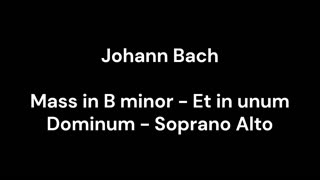 Johann Bach

Mass in B minor - Et in unum Dominum - Soprano Alto